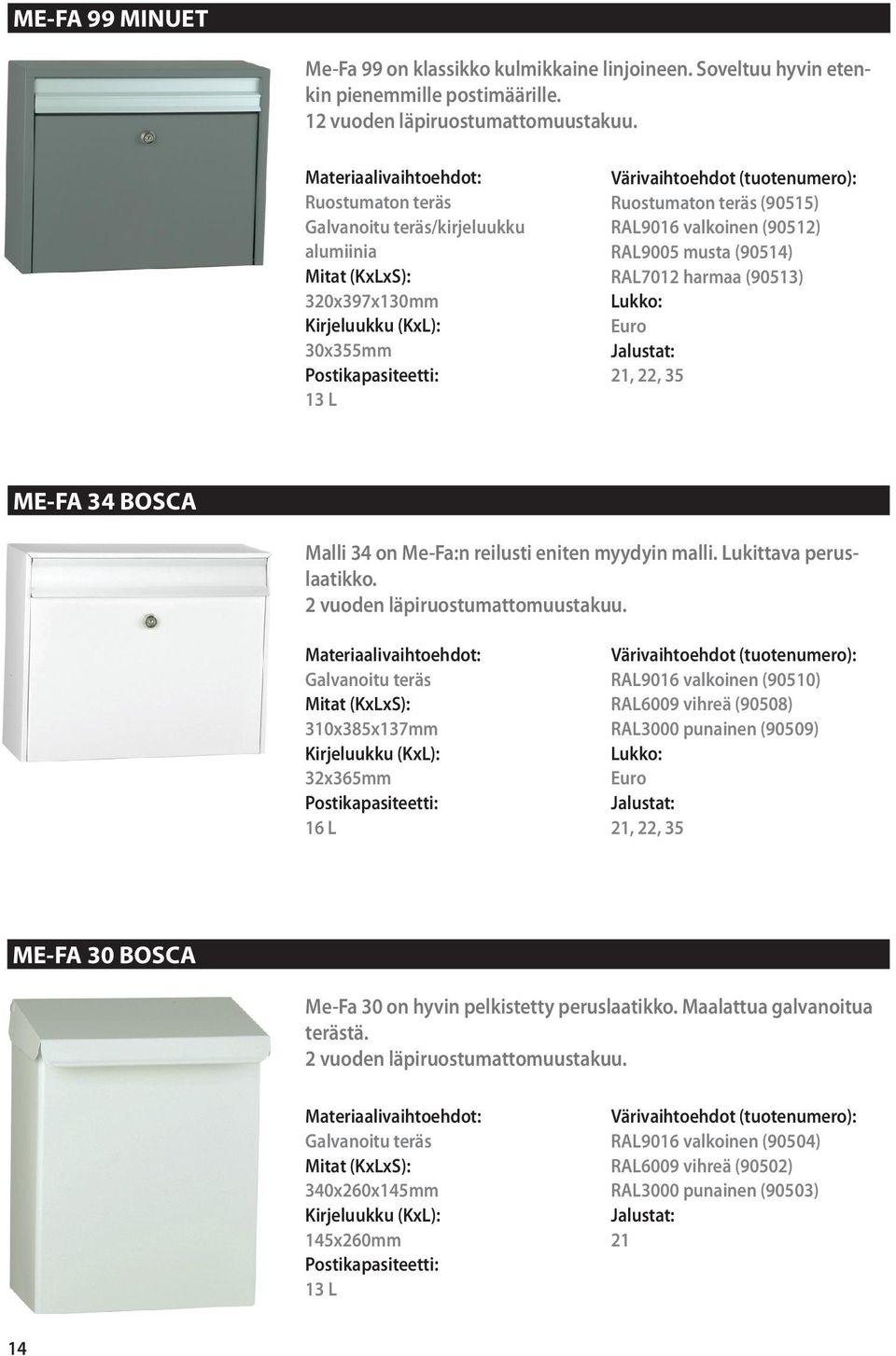 ME-FA 99 MINUET

Me-Fa 99 on klassikko kulmikkaine linjoineen. Soveltuu hyvin etenkin pienemmille postimäärille.
12 vuoden läpiruostumattomuustakuu.

Materiaalivaihtoehdot:
Ruostumaton teräs
Galvanoitu teräs/kirjeluukku alumiinia
Mitat (KxLxS):
320x397x130mm
Kirjeluukku (KxL):
30x355mm
Postikapasiteetti:
13 L

Värivaihtoehdot (tuotenumero):
Ruostumaton teräs (90515)
RAL9016 valkoinen (90512)
RAL9005 musta (90514)
RAL7012 harmaa (90513)
Lukko:
Euro
Jalustat:
21, 22, 35

ME-FA 34 BOSCA

Malli 34 on Me-Fa:n reilusti eniten myydyin malli. Lukittava peruslaatikko.
2 vuoden läpiruostumattomuustakuu.

Materiaalivaihtoehdot:
Galvanoitu teräs
Mitat (KxLxS):
310x385x137mm
Kirjeluukku (KxL):
32x365mm
Postikapasiteetti:
16 L

Värivaihtoehdot (tuotenumero):
RAL9016 valkoinen (90510)
RAL6009 vihreä (90508)
RAL3000 punainen (90509)
Lukko:
Euro
Jalustat:
21, 22, 35

ME-FA 30 BOSCA

Me-Fa 30 on hyvin pelkistetty peruslaatikko. Maalattua galvanoitua terästä.
2 vuoden läpiruostumattomuustakuu.

Materiaalivaihtoehdot:
Galvanoitu teräs
Mitat (KxLxS):
340x260x145mm
Kirjeluukku (KxL):
145x260mm
Postikapasiteetti:
13 L

Värivaihtoehdot (tuotenumero):
RAL9016 valkoinen (90504)
RAL6009 vihreä (90502)
RAL3000 punainen (90503)
Jalustat:
21

14